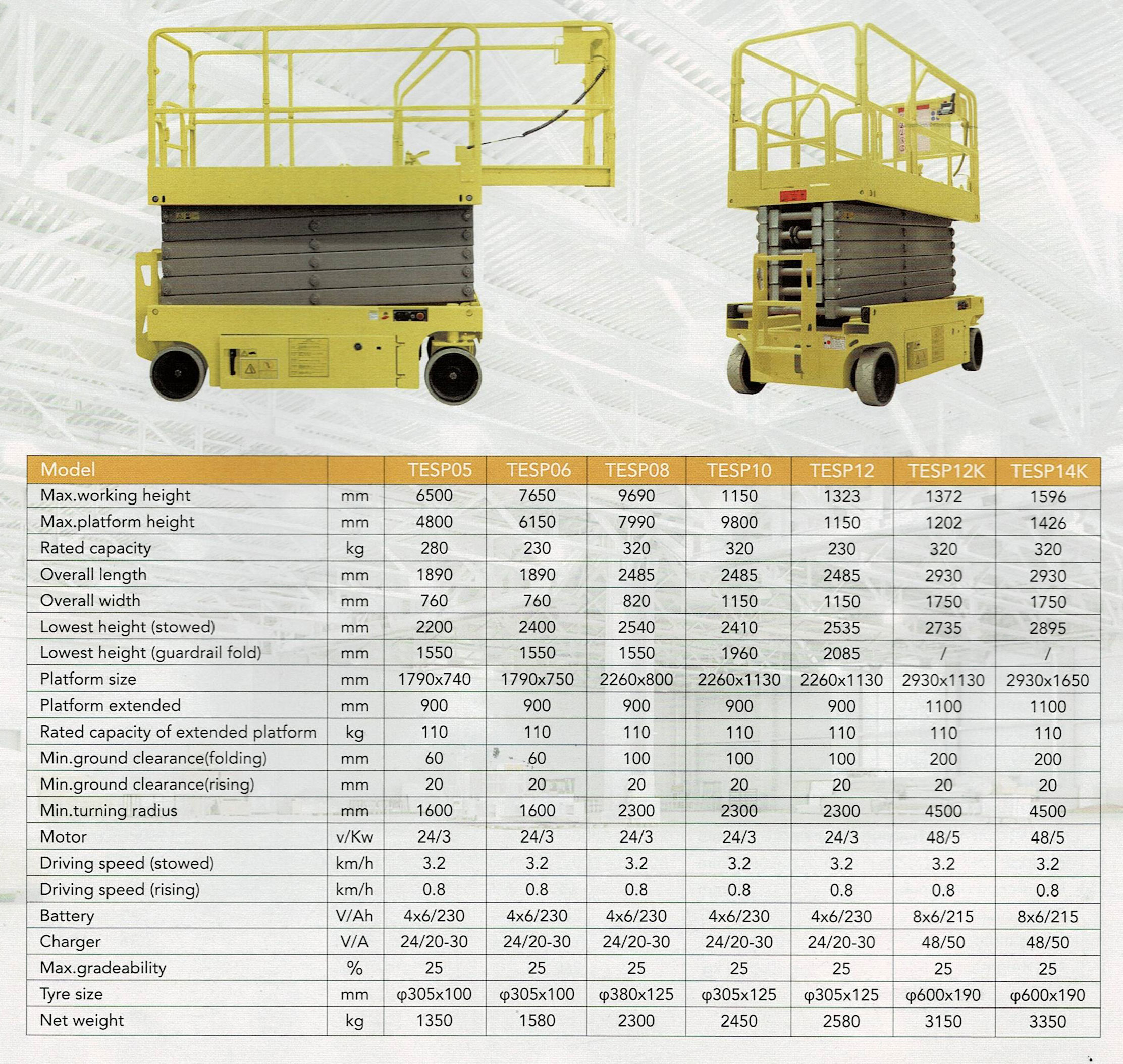 | Model | | TESP05 | TESP06 | TESP08 | TESP10 | TESP12 | TESP12K | TESP14K |
|---|---|---|---|---|---|---|---|---|
| Max.working height | mm | 6500 | 7650 | 9690 | 1150 | 1323 | 1372 | 1596 |
| Max.platform height | mm | 4800 | 6150 | 7990 | 9800 | 1150 | 1202 | 1426 |
| Rated capacity | kg | 280 | 230 | 320 | 320 | 230 | 320 | 320 |
| Overall length | mm | 1890 | 1890 | 2485 | 2485 | 2485 | 2930 | 2930 |
| Overall width | mm | 760 | 760 | 820 | 1150 | 1150 | 1750 | 1750 |
| Lowest height (stowed) | mm | 2200 | 2400 | 2540 | 2410 | 2535 | 2735 | 2895 |
| Lowest height (guardrail fold) | mm | 1550 | 1550 | 1550 | 1960 | 2085 | / | / |
| Platform size | mm | 1790x740 | 1790x750 | 2260x800 | 2260x1130 | 2260x1130 | 2930x1130 | 2930x1650 |
| Platform extended | mm | 900 | 900 | 900 | 900 | 900 | 1100 | 1100 |
| Rated capacity of extended platform | kg | 110 | 110 | 110 | 110 | 110 | 110 | 110 |
| Min.ground clearance(folding) | mm | 60 | 60 | 100 | 100 | 100 | 200 | 200 |
| Min.ground clearance(rising) | mm | 20 | 20 | 20 | 20 | 20 | 20 | 20 |
| Min.turning radius | mm | 1600 | 1600 | 2300 | 2300 | 2300 | 4500 | 4500 |
| Motor | v/Kw | 24/3 | 24/3 | 24/3 | 24/3 | 24/3 | 48/5 | 48/5 |
| Driving speed (stowed) | km/h | 3.2 | 3.2 | 3.2 | 3.2 | 3.2 | 3.2 | 3.2 |
| Driving speed (rising) | km/h | 0.8 | 0.8 | 0.8 | 0.8 | 0.8 | 0.8 | 0.8 |
| Battery | V/Ah | 4x6/230 | 4x6/230 | 4x6/230 | 4x6/230 | 4x6/230 | 8x6/215 | 8x6/215 |
| Charger | V/A | 24/20-30 | 24/20-30 | 24/20-30 | 24/20-30 | 24/20-30 | 48/50 | 48/50 |
| Max.gradeability | % | 25 | 25 | 25 | 25 | 25 | 25 | 25 |
| Tyre size | mm | φ305x100 | φ305x100 | φ380x125 | φ305x125 | φ305x125 | φ600x190 | φ600x190 |
| Net weight | kg | 1350 | 1580 | 2300 | 2450 | 2580 | 3150 | 3350 |